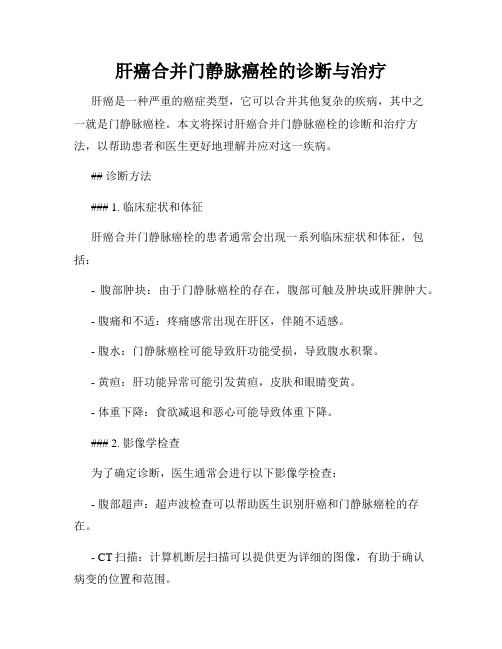 肝癌合并门静脉癌栓的诊断与治疗

肝癌是一种严重的癌症类型，它可以合并其他复杂的疾病，其中之一就是门静脉癌栓。本文将探讨肝癌合并门静脉癌栓的诊断和治疗方法，以帮助患者和医生更好地理解并应对这一疾病。

## 诊断方法

### 1. 临床症状和体征

肝癌合并门静脉癌栓的患者通常会出现一系列临床症状和体征，包括：

- 腹部肿块：由于门静脉癌栓的存在，腹部可触及肿块或肝脾肿大。

- 腹痛和不适：疼痛感常出现在肝区，伴随不适感。

- 腹水：门静脉癌栓可能导致肝功能受损，导致腹水积聚。

- 黄疸：肝功能异常可能引发黄疸，皮肤和眼睛变黄。

- 体重下降：食欲减退和恶心可能导致体重下降。

### 2. 影像学检查

为了确定诊断，医生通常会进行以下影像学检查：

- 腹部超声：超声波检查可以帮助医生识别肝癌和门静脉癌栓的存在。

- CT 扫描：计算机断层扫描可以提供更为详细的图像，有助于确认病变的位置和范围。